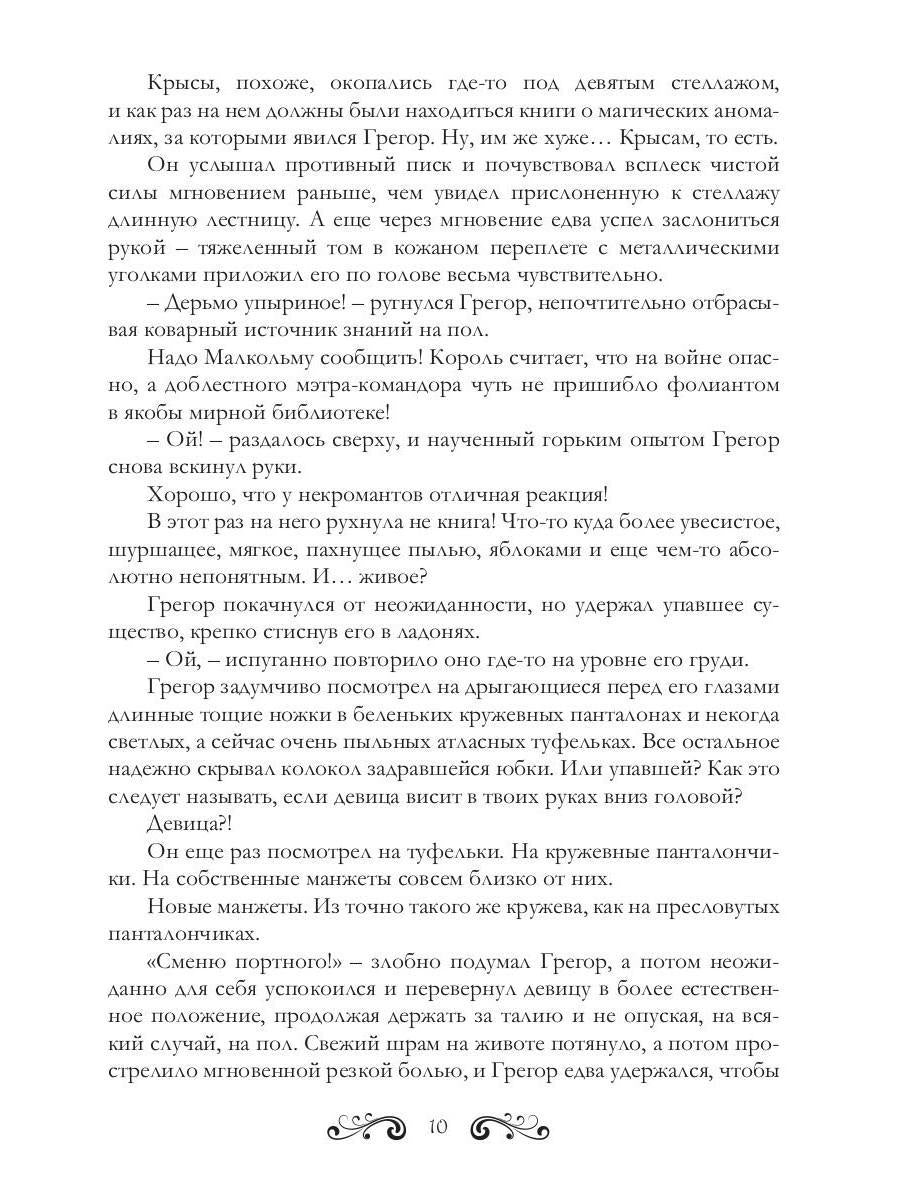 Крысы, похоже, окопались где-то под девятым стеллажом, и как раз на нем должны были находиться книги о магических аномалиях, за которыми явился Грегор. Ну, им же хуже… Крысам, то есть.

Он услышал противный писк и почувствовал всплеск чистой силы мгновением раньше, чем увидел прислоненную к стеллажу длинную лестницу. А еще через мгновение едва успел заслониться рукой – тяжеленный том в кожаном переплете с металлическими уголками приложил его по голове весьма чувствительно.

– Дерьмо упыриное! – ругнулся Грегор, непочтительно отбрасывая коварный источник знаний на пол.

Надо Малкольму сообщить! Король считает, что на войне опасно, а доблестного мэтра-командора чуть не пришибло фолиантом в якобы мирной библиотеке!

– Ой! – раздалось сверху, и наученный горьким опытом Грегор снова вскинул руки.

Хорошо, что у некромантов отличная реакция!

В этот раз на него рухнула не книга! Что-то куда более увесистое, шуршащее, мягкое, пахнущее пылью, яблоками и еще чем-то абсолютно непонятным. И… живое?

Грегор покачнулся от неожиданности, но удержал упавшее существо, крепко стиснув его в ладонях.

– Ой, – испуганно повторило оно где-то на уровне его груди.

Грегор задумчиво посмотрел на дрыгающиеся перед его глазами длинные тощие ножки в беленьких кружевных панталонах и некогда светлых, а сейчас очень пыльных атласных туфельках. Все остальное надежно скрывал колокол задравшейся юбки. Или упавшей? Как это следует называть, если девица висит в твоих руках вниз головой?

Девица?!

Он еще раз посмотрел на туфельки. На кружевные панталончики. На собственные манжеты совсем близко от них.

Новые манжеты. Из точно такого же кружева, как на пресловутых панталончиках.

«Сменю портного!» – злобно подумал Грегор, а потом неожиданно для себя успокоился и перевернул девицу в более естественное положение, продолжая держать за талию и не опуская, на всякий случай, на пол. Свежий шрам на животе потянуло, а потом прострелило мгновенной резкой болью, и Грегор едва удержался, чтобы

10